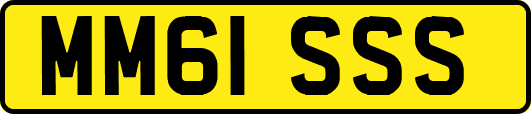 MM61 SSS